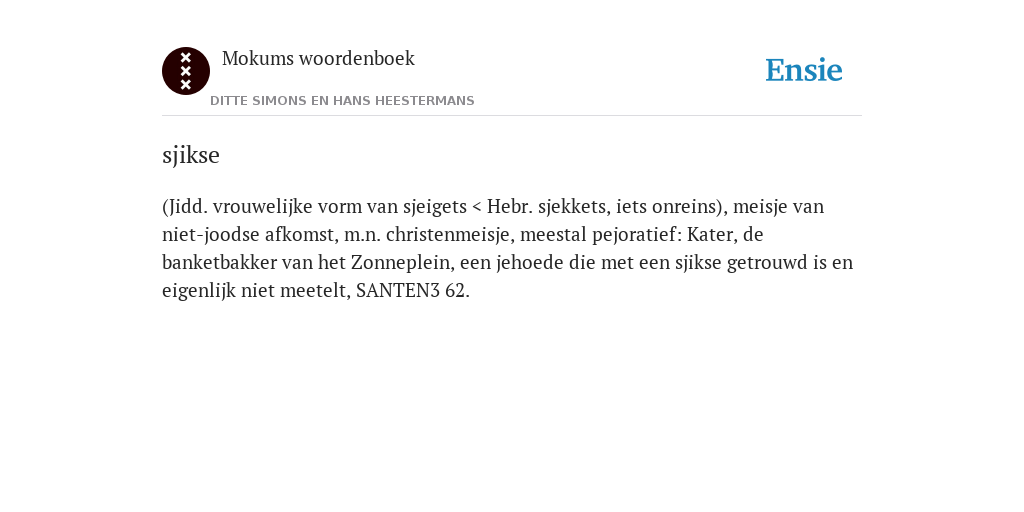 Mokums woordenboek
DITTE SIMONS EN HANS HEESTERMANS

Ensie

sjikse

(Jidd. vrouwelijke vorm van sjeigets < Hebr. sjekkets, iets onreins), meisje van niet-joodse afkomst, m.n. christenmeisje, meestal pejoratief: Kater, de banketbakker van het Zonneplein, een jehoede die met een sjikse getrouwd is en eigenlijk niet meetelt, SANTEN3 62.